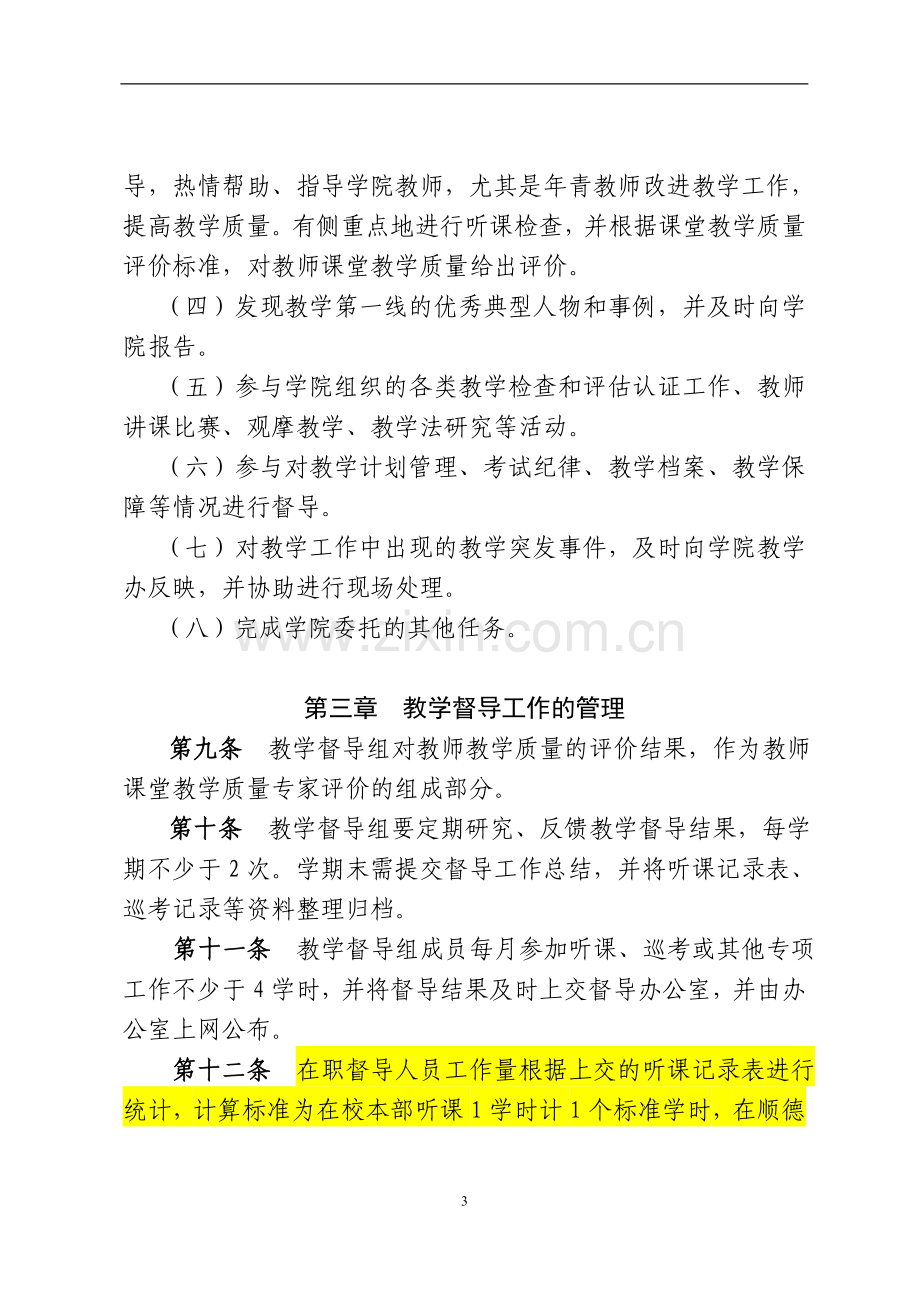 导，热情帮助、指导学院教师，尤其是年青教师改进教学工作，提高教学质量。有侧重点地进行听课检查，并根据课堂教学质量评价标准，对教师课堂教学质量给出评价。

（四）发现教学第一线的优秀典型人物和事例，并及时向学院报告。

（五）参与学院组织的各类教学检查和评估认证工作、教师讲课比赛、观摩教学、教学法研究等活动。

（六）参与对教学计划管理、考试纪律、教学档案、教学保障等情况进行督导。

（七）对教学工作中出现的教学突发事件，及时向学院教学办反映，并协助进行现场处理。

（八）完成学院委托的其他任务。

第三章 教学督导工作的管理

第九条 教学督导组对教师教学质量的评价结果，作为教师课堂教学质量专家评价的组成部分。

第十条 教学督导组要定期研究、反馈教学督导结果，每学期不少于2次。学期末需提交督导工作总结，并将听课记录表、巡考记录等资料整理归档。

第十一条 教学督导组成员每月参加听课、巡考或其他专项工作不少于4学时，并将督导结果及时上交督导办公室，并由办公室上网公布。

第十二条 在职督导人员工作量根据上交的听课记录表进行统计，计算标准为在校本部听课1学时计1个标准学时，在顺德

3

www.zixin.com.cn